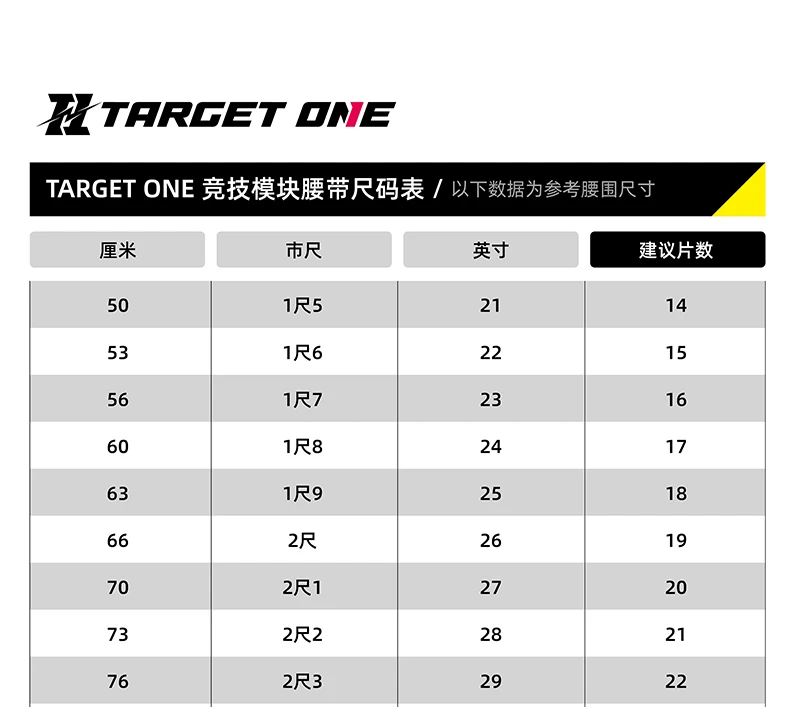 TARGET ONE

TARGET ONE 竞技模块腰带尺码表 / 以下数据为参考腰围尺寸

| 厘米 | 市尺 | 英寸 | 建议片数 |
|---|---|---|---|
| 50 | 1尺5 | 21 | 14 |
| 53 | 1尺6 | 22 | 15 |
| 56 | 1尺7 | 23 | 16 |
| 60 | 1尺8 | 24 | 17 |
| 63 | 1尺9 | 25 | 18 |
| 66 | 2尺 | 26 | 19 |
| 70 | 2尺1 | 27 | 20 |
| 73 | 2尺2 | 28 | 21 |
| 76 | 2尺3 | 29 | 22 |